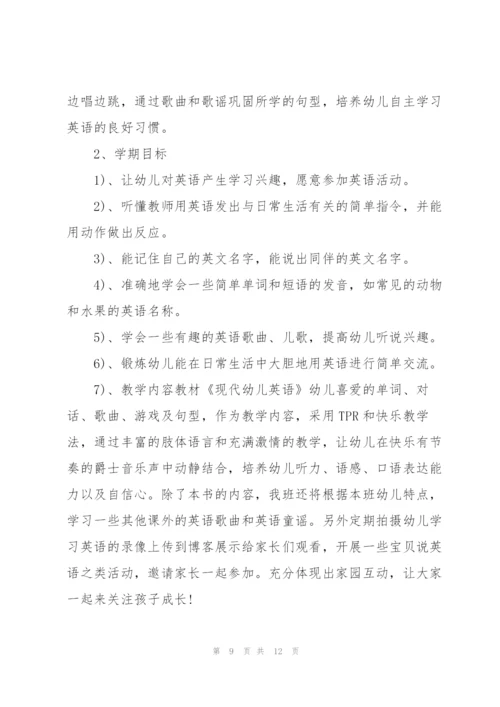 边唱边跳，通过歌曲和歌谣巩固所学的句型，培养幼儿自主学习英语的良好习惯。

2、学期目标

1)、让幼儿对英语产生学习兴趣，愿意参加英语活动。

2)、听懂教师用英语发出与日常生活有关的简单指令，并能用动作做出反应。

3)、能记住自己的英文名字，能说出同伴的英文名字。

4)、准确地学会一些简单单词和短语的发音，如常见的动物和水果的英语名称。

5)、学会一些有趣的英语歌曲、儿歌，提高幼儿听说兴趣。

6)、锻炼幼儿能在日常生活中大胆地用英语进行简单交流。

7)、教学内容教材《现代幼儿英语》幼儿喜爱的单词、对话、歌曲、游戏及句型，作为教学内容，采用TPR和快乐教学法，通过丰富的肢体语言和充满激情的教学，让幼儿在快乐有节奏的爵士音乐声中动静结合，培养幼儿听力、语感、口语表达能力以及自信心。除了本书的内容，我班还将根据本班幼儿特点，学习一些其他课外的英语歌曲和英语童谣。另外定期拍摄幼儿学习英语的录像上传到博客展示给家长们观看，开展一些宝贝说英语之类活动，邀请家长一起参加。充分体现出家园互动，让大家一起来关注孩子成长!

第 9 页 共 12 页